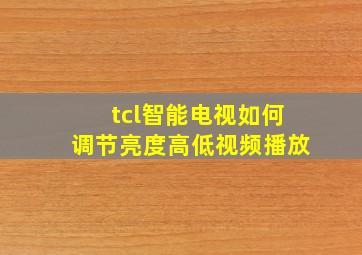 tcl智能电视如何
调节亮度高低视频播放